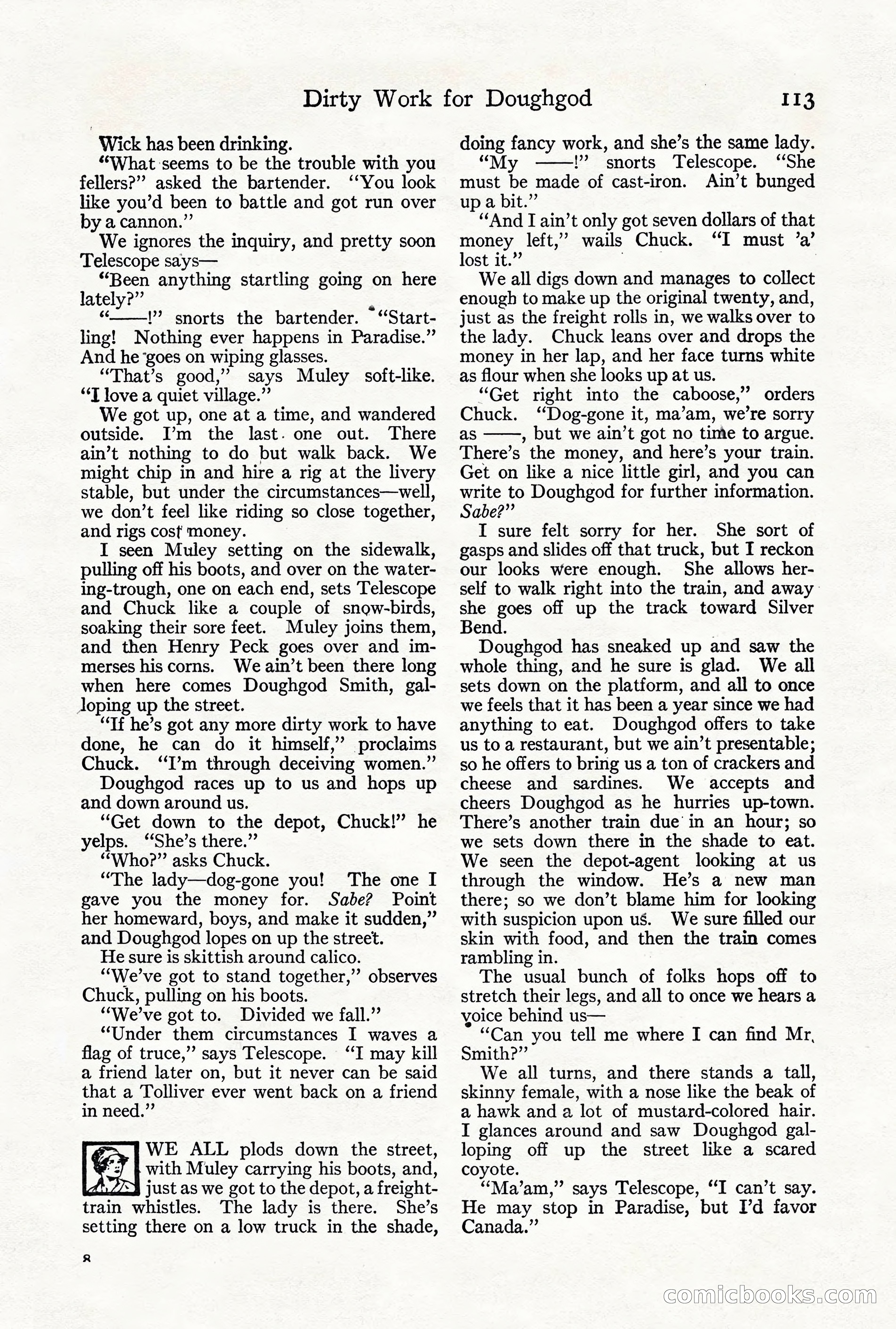 Dirty Work for Doughgod 113

Wick has been drinking.

"What seems to be the trouble with you fellers?" asked the bartender. "You look like you'd been to battle and got run over by a cannon."

We ignores the inquiry, and pretty soon Telescope says—

"Been anything startling going on here lately?"

"——!" snorts the bartender. "Startling! Nothing ever happens in Paradise." And he goes on wiping glasses.

"That's good," says Muley soft-like. "I love a quiet village."

We got up, one at a time, and wandered outside. I'm the last one out. There ain't nothing to do but walk back. We might chip in and hire a rig at the livery stable, but under the circumstances—well, we don't feel like riding so close together, and rigs cost money.

I seen Muley setting on the sidewalk, pulling off his boots, and over on the watering-trough, one on each end, sets Telescope and Chuck like a couple of snow-birds, soaking their sore feet. Muley joins them, and then Henry Peck goes over and immerses his corns. We ain't been there long when here comes Doughgod Smith, galloping up the street.

"If he's got any more dirty work to have done, he can do it himself," proclaims Chuck. "I'm through deceiving women."

Doughgod races up to us and hops up and down around us.

"Get down to the depot, Chuck!" he yelps. "She's there."

"Who?" asks Chuck.

"The lady—dog-gone you! The one I gave you the money for. Sabe? Point her homeward, boys, and make it sudden," and Doughgod lopes on up the street.

He sure is skittish around calico.

"We've got to stand together," observes Chuck, pulling on his boots.

"We've got to. Divided we fall."

"Under them circumstances I waves a flag of truce," says Telescope. "I may kill a friend later on, but it never can be said that a Tolliver ever went back on a friend in need."

WE ALL plods down the street, with Muley carrying his boots, and, just as we got to the depot, a freight-train whistles. The lady is there. She's setting there on a low truck in the shade, doing fancy work, and she's the same lady.

"My ——!" snorts Telescope. "She must be made of cast-iron. Ain't bunged up a bit."

"And I ain't only got seven dollars of that money left," wails Chuck. "I must 'a' lost it."

We all digs down and manages to collect enough to make up the original twenty, and, just as the freight rolls in, we walks over to the lady. Chuck leans over and drops the money in her lap, and her face turns white as flour when she looks up at us.

"Get right into the caboose," orders Chuck. "Dog-gone it, ma'am, we're sorry as ——, but we ain't got no time to argue. There's the money, and here's your train. Get on like a nice little girl, and you can write to Doughgod for further information. Sabe?"

I sure felt sorry for her. She sort of gasps and slides off that truck, but I reckon our looks were enough. She allows herself to walk right into the train, and away she goes off up the track toward Silver Bend.

Doughgod has sneaked up and saw the whole thing, and he sure is glad. We all sets down on the platform, and all to once we feels that it has been a year since we had anything to eat. Doughgod offers to take us to a restaurant, but we ain't presentable; so he offers to bring us a ton of crackers and cheese and sardines. We accepts and cheers Doughgod as he hurries up-town. There's another train due in an hour; so we sets down there in the shade to eat. We seen the depot-agent looking at us through the window. He's a new man there; so we don't blame him for looking with suspicion upon us. We sure filled our skin with food, and then the train comes rambling in.

The usual bunch of folks hops off to stretch their legs, and all to once we hears a voice behind us—

"Can you tell me where I can find Mr. Smith?"

We all turns, and there stands a tall, skinny female, with a nose like the beak of a hawk and a lot of mustard-colored hair. I glances around and saw Doughgod galloping off up the street like a scared coyote.

"Ma'am," says Telescope, "I can't say. He may stop in Paradise, but I'd favor Canada."

8

comicbooks.com